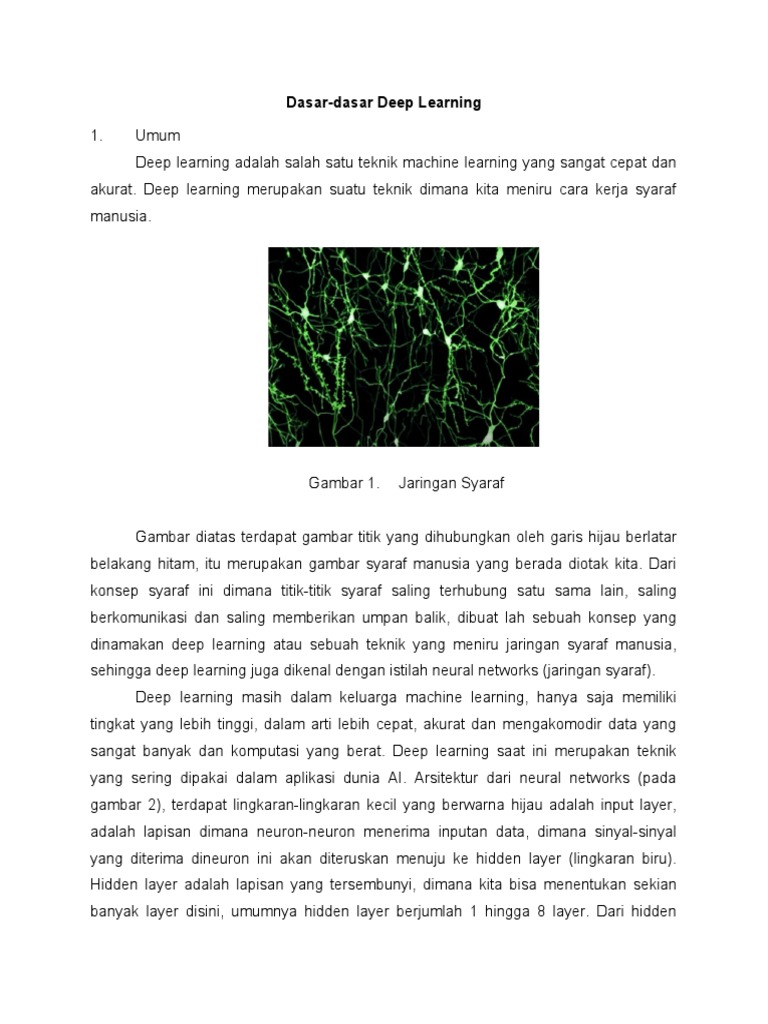 Dasar-dasar Deep Learning

1. Umum

Deep learning adalah salah satu teknik machine learning yang sangat cepat dan akurat. Deep learning merupakan suatu teknik dimana kita meniru cara kerja syaraf manusia.

Gambar 1. Jaringan Syaraf

Gambar diatas terdapat gambar titik yang dihubungkan oleh garis hijau berlatar belakang hitam, itu merupakan gambar syaraf manusia yang berada diotak kita. Dari konsep syaraf ini dimana titik-titik syaraf saling terhubung satu sama lain, saling berkomunikasi dan saling memberikan umpan balik, dibuat lah sebuah konsep yang dinamakan deep learning atau sebuah teknik yang meniru jaringan syaraf manusia, sehingga deep learning juga dikenal dengan istilah neural networks (jaringan syaraf).

Deep learning masih dalam keluarga machine learning, hanya saja memiliki tingkat yang lebih tinggi, dalam arti lebih cepat, akurat dan mengakomodir data yang sangat banyak dan komputasi yang berat. Deep learning saat ini merupakan teknik yang sering dipakai dalam aplikasi dunia AI. Arsitektur dari neural networks (pada gambar 2), terdapat lingkaran-lingkaran kecil yang berwarna hijau adalah input layer, adalah lapisan dimana neuron-neuron menerima inputan data, dimana sinyal-sinyal yang diterima dineuron ini akan diteruskan menuju ke hidden layer (lingkaran biru). Hidden layer adalah lapisan yang tersembunyi, dimana kita bisa menentukan sekian banyak layer disini, umumnya hidden layer berjumlah 1 hingga 8 layer. Dari hidden